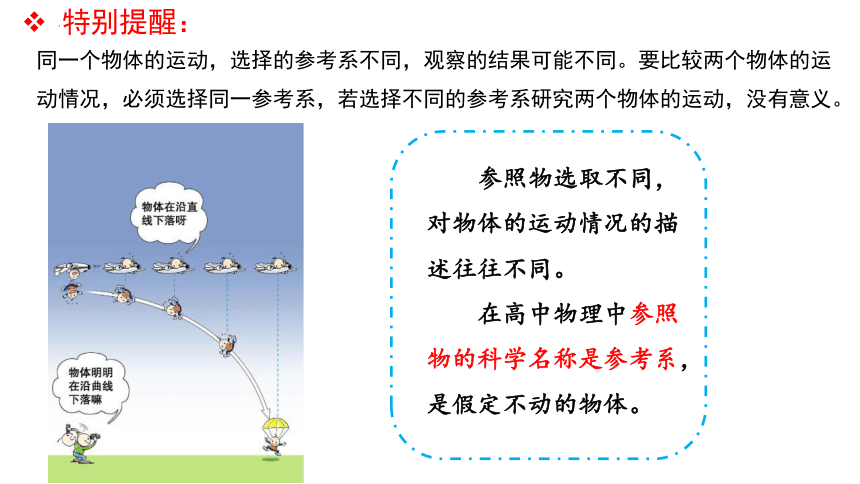 ❖ 特别提醒：

同一个物体的运动，选择的参考系不同，观察的结果可能不同。要比较两个物体的运动情况，必须选择同一参考系，若选择不同的参考系研究两个物体的运动，没有意义。

物体在沿直线下落呀

物体明明在沿曲线下落嘛

参照物选取不同，对物体的运动情况的描述往往不同。

在高中物理中参照物的科学名称是参考系，是假定不动的物体。